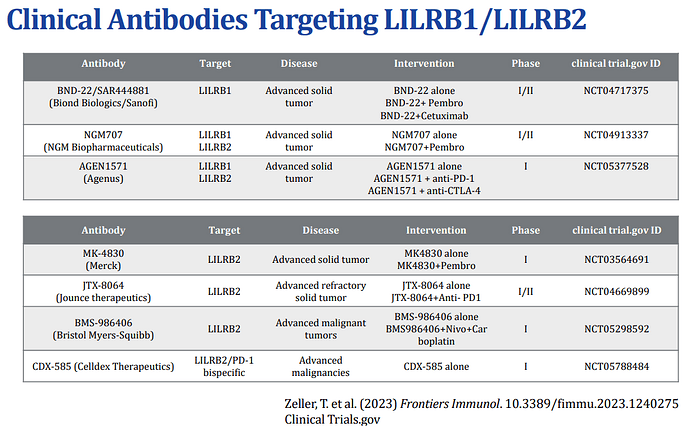 Clinical Antibodies Targeting LILRB1/LILRB2

| Antibody | Target | Disease | Intervention | Phase | clinical trial.gov ID |
|---|---|---|---|---|---|
| BND-22/SAR444881 (Biond Biologics/Sanofi) | LILRB1 | Advanced solid tumor | BND-22 alone BND-22+ Pembro BND-22+Cetuximab | I/II | NCT04717375 |
| NGM707 (NGM Biopharmaceuticals) | LILRB1 LILRB2 | Advanced solid tumor | NGM707 alone NGM707+Pembro | I/II | NCT04913337 |
| AGEN1571 (Agenus) | LILRB1 LILRB2 | Advanced solid tumor | AGEN1571 alone AGEN1571 + anti-PD-1 AGEN1571 + anti-CTLA-4 | I | NCT05377528 |

| Antibody | Target | Disease | Intervention | Phase | clinical trial.gov ID |
|---|---|---|---|---|---|
| MK-4830 (Merck) | LILRB2 | Advanced solid tumor | MK4830 alone MK4830+Pembro | I | NCT03564691 |
| JTX-8064 (Jounce therapeutics) | LILRB2 | Advanced refractory solid tumor | JTX-8064 alone JTX-8064+Anti- PD1 | I/II | NCT04669899 |
| BMS-986406 (Bristol Myers-Squibb) | LILRB2 | Advanced malignant tumors | BMS-986406 alone BMS986406+Nivo+Car boplatin | I | NCT05298592 |
| CDX-585 (Celldex Therapeutics) | LILRB2/PD-1 bispecific | Advanced malignancies | CDX-585 alone | I | NCT05788484 |

Zeller, T. et al. (2023) Frontiers Immunol. 10.3389/fimmu.2023.1240275
Clinical Trials.gov